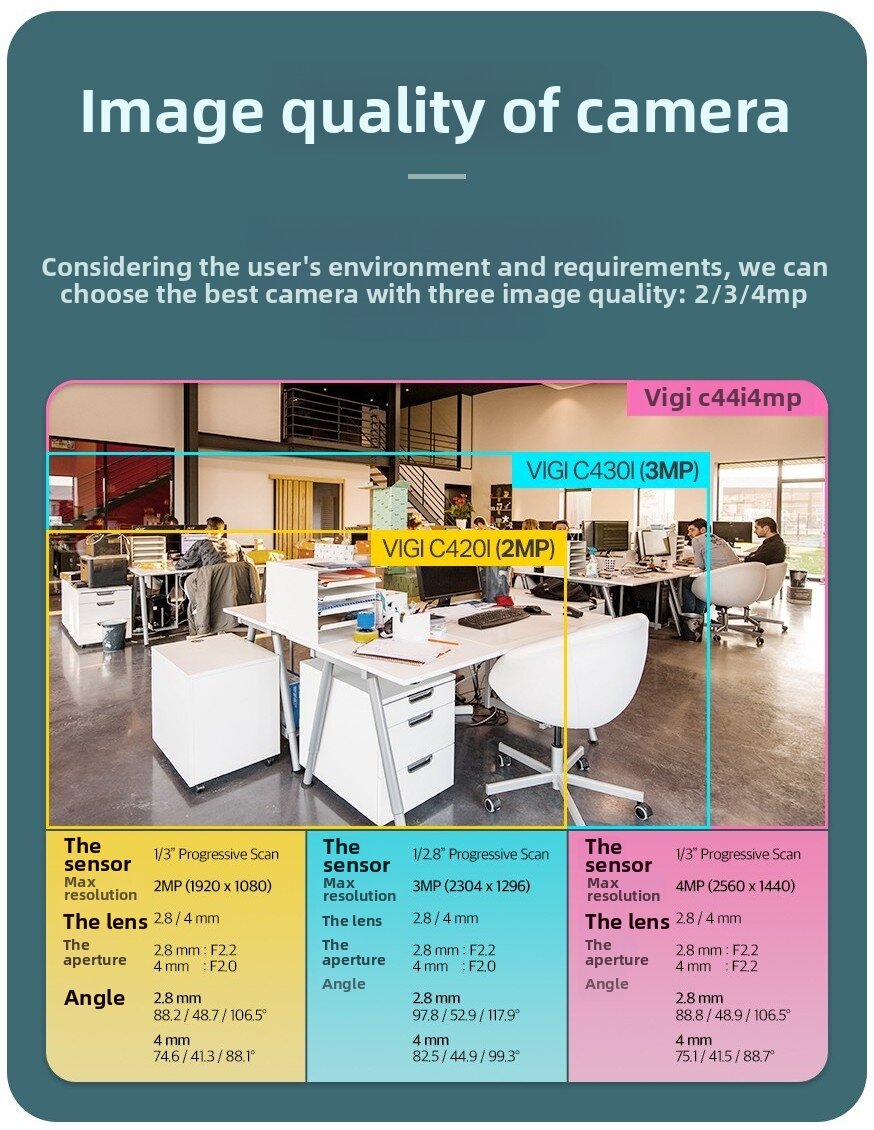 Image quality of camera

Considering the user's environment and requirements, we can choose the best camera with three image quality: 2/3/4mp

Vigi c44i4mp

VIGI C430I (3MP)

VIGI C420I (2MP)

The sensor
1/3" Progressive Scan
Max resolution
2MP (1920 x 1080)
The lens
2.8 / 4 mm
The aperture
2.8 mm : F2.2
4 mm : F2.0
Angle
2.8 mm
88.2 / 48.7 / 106.5°
4 mm
74.6 / 41.3 / 88.1°

The sensor
1/2.8" Progressive Scan
Max resolution
3MP (2304 x 1296)
The lens
2.8 / 4 mm
The aperture
2.8 mm : F2.2
4 mm : F2.0
Angle
2.8 mm
97.8 / 52.9 / 117.9°
4 mm
82.5 / 44.9 / 99.3°

The sensor
1/3" Progressive Scan
Max resolution
4MP (2560 x 1440)
The lens
2.8 / 4 mm
The aperture
2.8 mm : F2.2
4 mm : F2.2
Angle
2.8 mm
88.8 / 48.9 / 106.5°
4 mm
75.1 / 41.5 / 88.7°